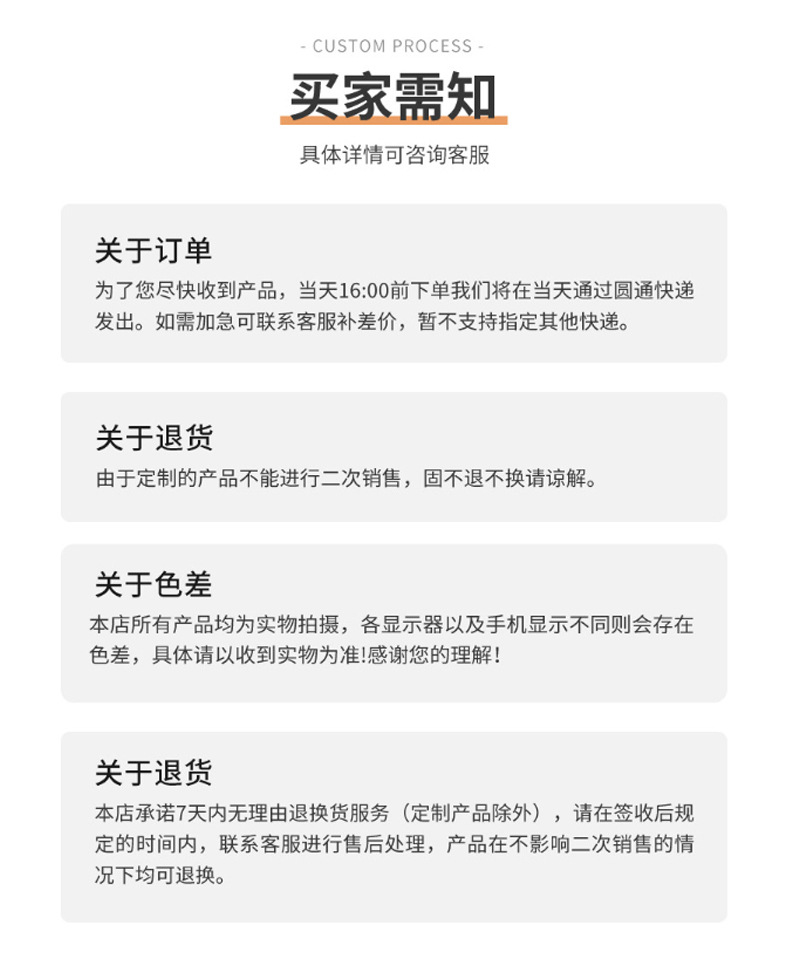 - CUSTOM PROCESS -

买家需知

具体详情可咨询客服

关于订单

为了您尽快收到产品，当天16:00前下单我们将在当天通过圆通快递发出。如需加急可联系客服补差价，暂不支持指定其他快递。

关于退货

由于定制的产品不能进行二次销售，固不退不换请谅解。

关于色差

本店所有产品均为实物拍摄，各显示器以及手机显示不同则会存在色差，具体请以收到实物为准!感谢您的理解！

关于退货

本店承诺7天内无理由退换货服务（定制产品除外），请在签收后规定的时间内，联系客服进行售后处理，产品在不影响二次销售的情况下均可退换。